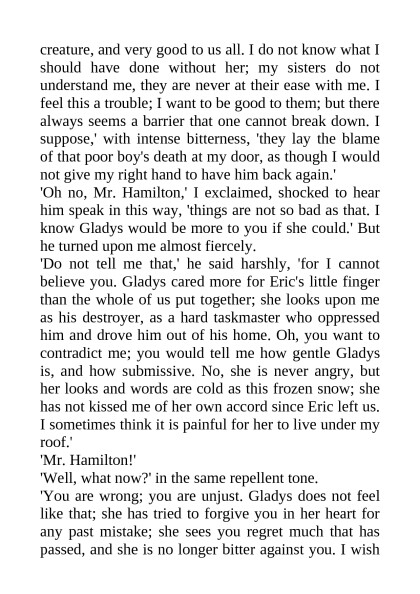 creature, and very good to us all. I do not know what I should have done without her; my sisters do not understand me, they are never at their ease with me. I feel this a trouble; I want to be good to them; but there always seems a barrier that one cannot break down. I suppose,' with intense bitterness, 'they lay the blame of that poor boy's death at my door, as though I would not give my right hand to have him back again.'
'Oh no, Mr. Hamilton,' I exclaimed, shocked to hear him speak in this way, 'things are not so bad as that. I know Gladys would be more to you if she could.' But he turned upon me almost fiercely.
'Do not tell me that,' he said harshly, 'for I cannot believe you. Gladys cared more for Eric's little finger than the whole of us put together; she looks upon me as his destroyer, as a hard taskmaster who oppressed him and drove him out of his home. Oh, you want to contradict me; you would tell me how gentle Gladys is, and how submissive. No, she is never angry, but her looks and words are cold as this frozen snow; she has not kissed me of her own accord since Eric left us. I sometimes think it is painful for her to live under my roof.'
'Mr. Hamilton!'
'Well, what now?' in the same repellent tone.
'You are wrong; you are unjust. Gladys does not feel like that; she has tried to forgive you in her heart for any past mistake; she sees you regret much that has passed, and she is no longer bitter against you. I wish